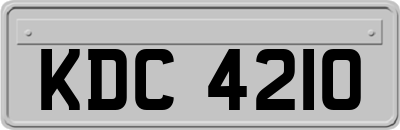 KDC 4210